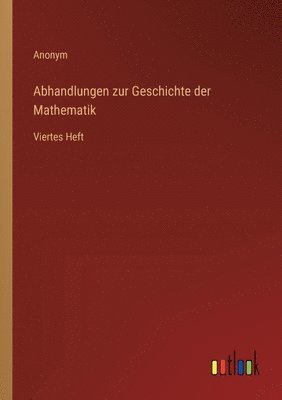 Anonym

Abhandlungen zur Geschichte der Mathematik

Viertes Heft

outlook